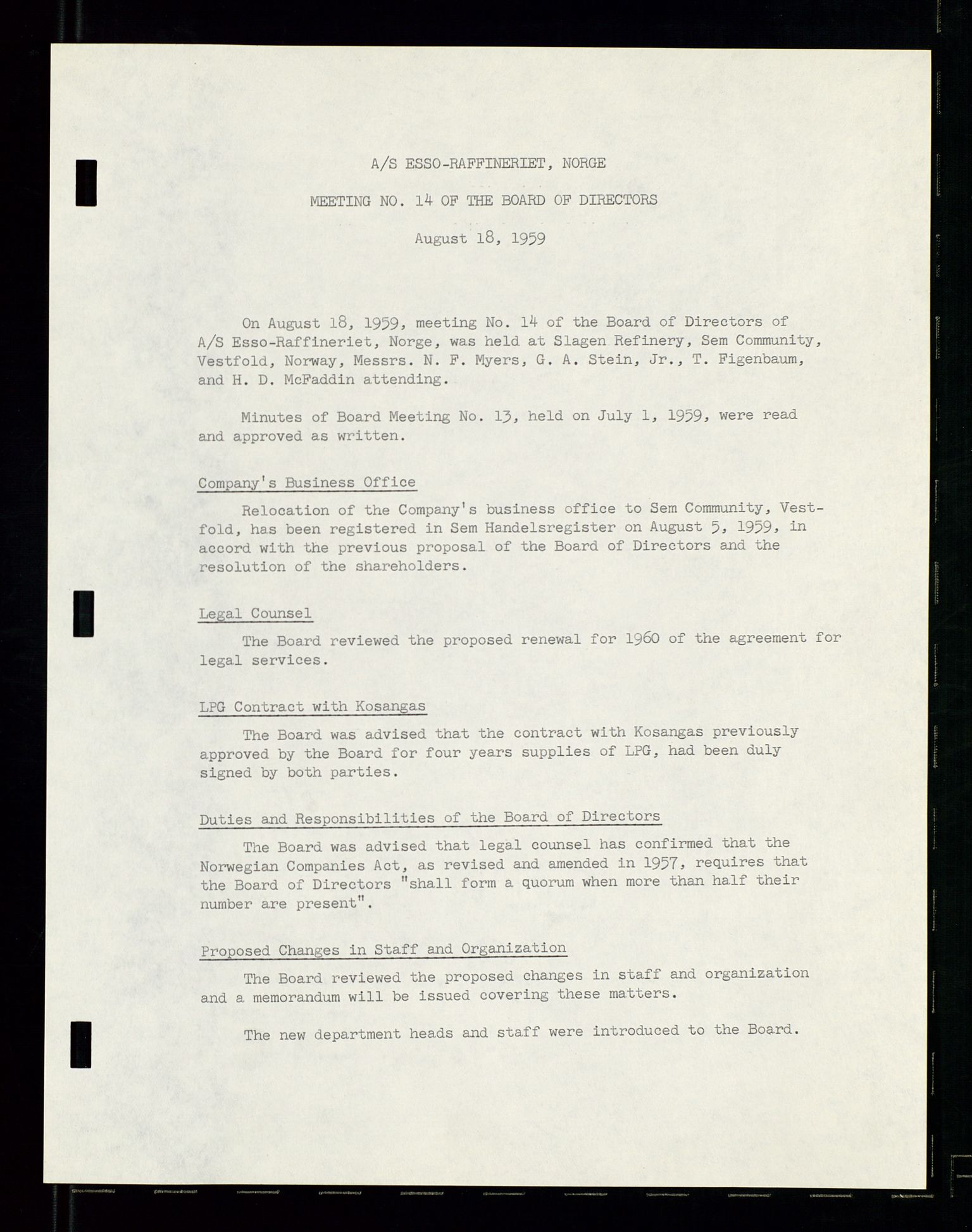 A/S ESSO-RAFFINERIET, NORGE

MEETING NO. 14 OF THE BOARD OF DIRECTORS

August 18, 1959

On August 18, 1959, meeting No. 14 of the Board of Directors of A/S Esso-Raffineriet, Norge, was held at Slagen Refinery, Sem Community, Vestfold, Norway, Messrs. N. F. Myers, G. A. Stein, Jr., T. Figenbaum, and H. D. McFaddin attending.

Minutes of Board Meeting No. 13, held on July 1, 1959, were read and approved as written.

Company's Business Office

Relocation of the Company's business office to Sem Community, Vestfold, has been registered in Sem Handelsregister on August 5, 1959, in accord with the previous proposal of the Board of Directors and the resolution of the shareholders.

Legal Counsel

The Board reviewed the proposed renewal for 1960 of the agreement for legal services.

LPG Contract with Kosangas

The Board was advised that the contract with Kosangas previously approved by the Board for four years supplies of LPG, had been duly signed by both parties.

Duties and Responsibilities of the Board of Directors

The Board was advised that legal counsel has confirmed that the Norwegian Companies Act, as revised and amended in 1957, requires that the Board of Directors "shall form a quorum when more than half their number are present".

Proposed Changes in Staff and Organization

The Board reviewed the proposed changes in staff and organization and a memorandum will be issued covering these matters.

The new department heads and staff were introduced to the Board.